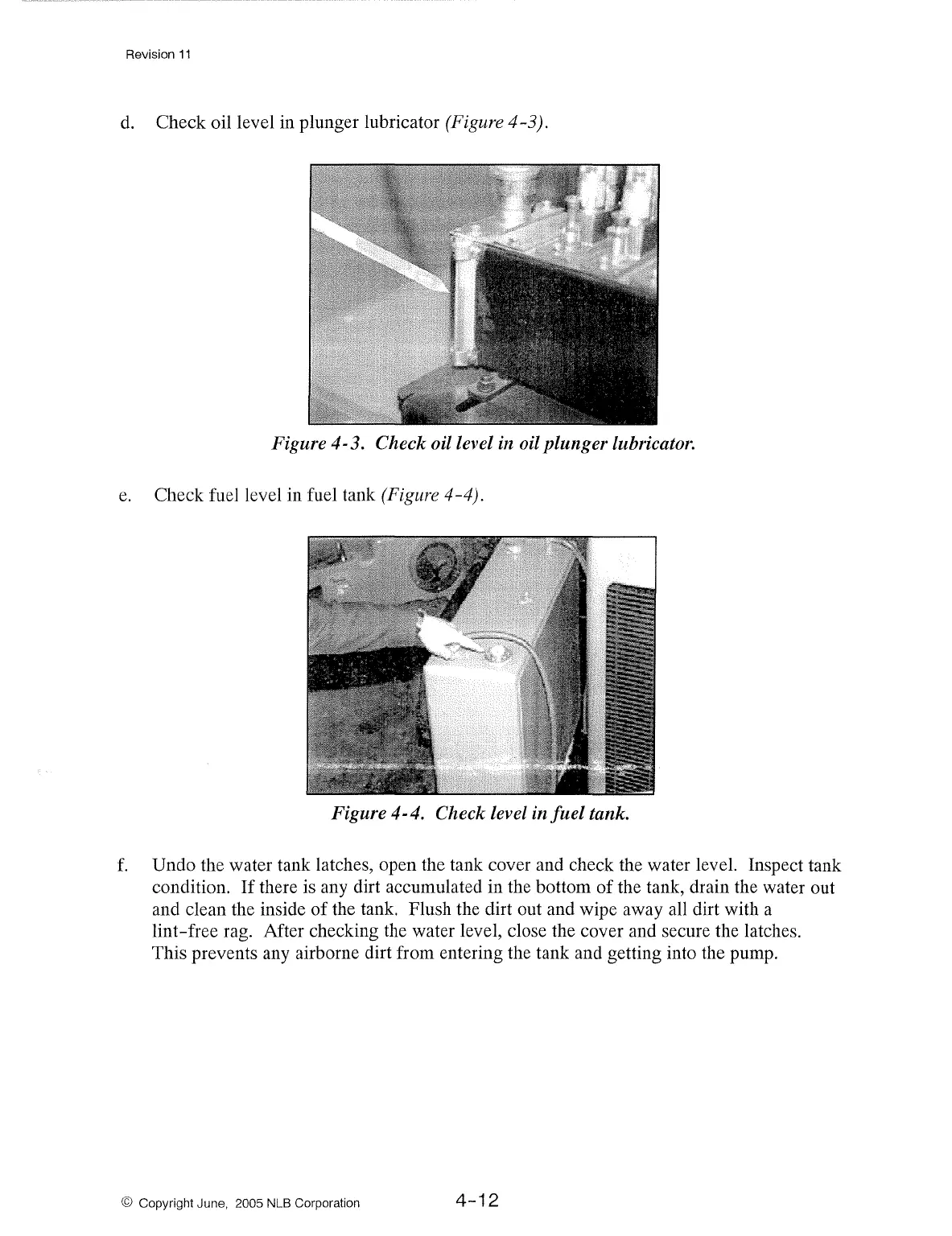 Revision 11

d. Check oil level in plunger lubricator (Figure 4-3).

Figure 4-3. Check oil level in oil plunger lubricator.

e. Check fuel level in fuel tank (Figure 4-4).

Figure 4-4. Check level in fuel tank.

f. Undo the water tank latches, open the tank cover and check the water level. Inspect tank condition. If there is any dirt accumulated in the bottom of the tank, drain the water out and clean the inside of the tank. Flush the dirt out and wipe away all dirt with a lint-free rag. After checking the water level, close the cover and secure the latches. This prevents any airborne dirt from entering the tank and getting into the pump.

© Copyright June, 2005 NLB Corporation

4-12